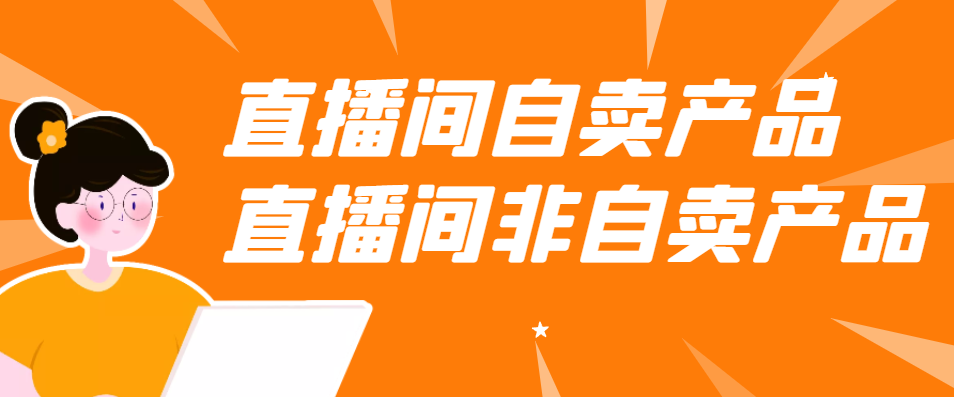 直播间自卖产品
直播间非自卖产品